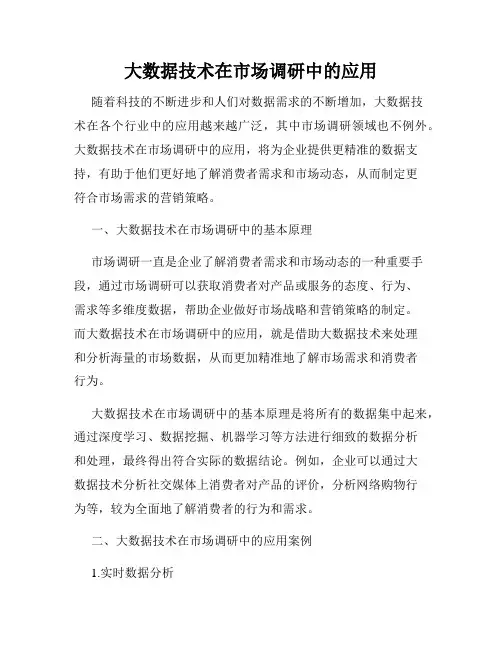 大数据技术在市场调研中的应用

随着科技的不断进步和人们对数据需求的不断增加，大数据技术在各个行业中的应用越来越广泛，其中市场调研领域也不例外。大数据技术在市场调研中的应用，将为企业提供更精准的数据支持，有助于他们更好地了解消费者需求和市场动态，从而制定更符合市场需求的营销策略。

一、大数据技术在市场调研中的基本原理

市场调研一直是企业了解消费者需求和市场动态的一种重要手段，通过市场调研可以获取消费者对产品或服务的态度、行为、需求等多维度数据，帮助企业做好市场战略和营销策略的制定。而大数据技术在市场调研中的应用，就是借助大数据技术来处理和分析海量的市场数据，从而更加精准地了解市场需求和消费者行为。

大数据技术在市场调研中的基本原理是将所有的数据集中起来，通过深度学习、数据挖掘、机器学习等方法进行细致的数据分析和处理，最终得出符合实际的数据结论。例如，企业可以通过大数据技术分析社交媒体上消费者对产品的评价，分析网络购物行为等，较为全面地了解消费者的行为和需求。

二、大数据技术在市场调研中的应用案例

1.实时数据分析